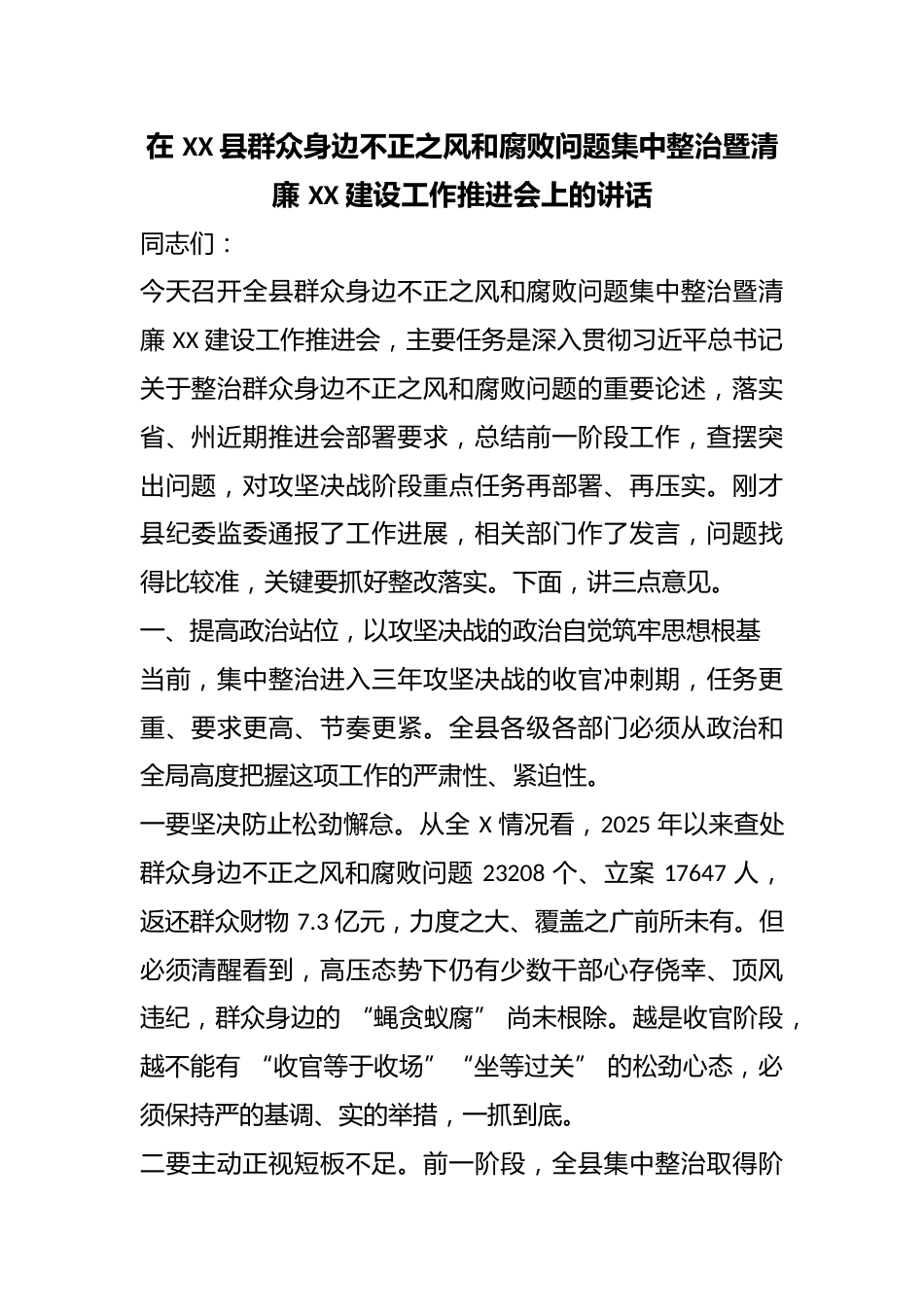 在XX县群众身边不正之风和腐败问题集中整治暨清廉XX建设工作推进会上的讲话

同志们：

今天召开全县群众身边不正之风和腐败问题集中整治暨清廉XX建设工作推进会，主要任务是深入贯彻习近平总书记关于整治群众身边不正之风和腐败问题的重要论述，落实省、州近期推进会部署要求，总结前一阶段工作，查摆突出问题，对攻坚决战阶段重点任务再部署、再压实。刚才县纪委监委通报了工作进展，相关部门作了发言，问题找得比较准，关键要抓好整改落实。下面，讲三点意见。

一、提高政治站位，以攻坚决战的政治自觉筑牢思想根基

当前，集中整治进入三年攻坚决战的收官冲刺期，任务更重、要求更高、节奏更紧。全县各级各部门必须从政治和全局高度把握这项工作的严肃性、紧迫性。

一要坚决防止松劲懈怠。从全X情况看，2025年以来查处群众身边不正之风和腐败问题23208个、立案17647人，返还群众财物7.3亿元，力度之大、覆盖之广前所未有。但必须清醒看到，高压态势下仍有少数干部心存侥幸、顶风违纪，群众身边的“蝇贪蚁腐”尚未根除。越是收官阶段，越不能有“收官等于收场”“坐等过关”的松劲心态，必须保持严的基调、实的举措，一抓到底。

二要主动正视短板不足。前一阶段，全县集中整治取得阶